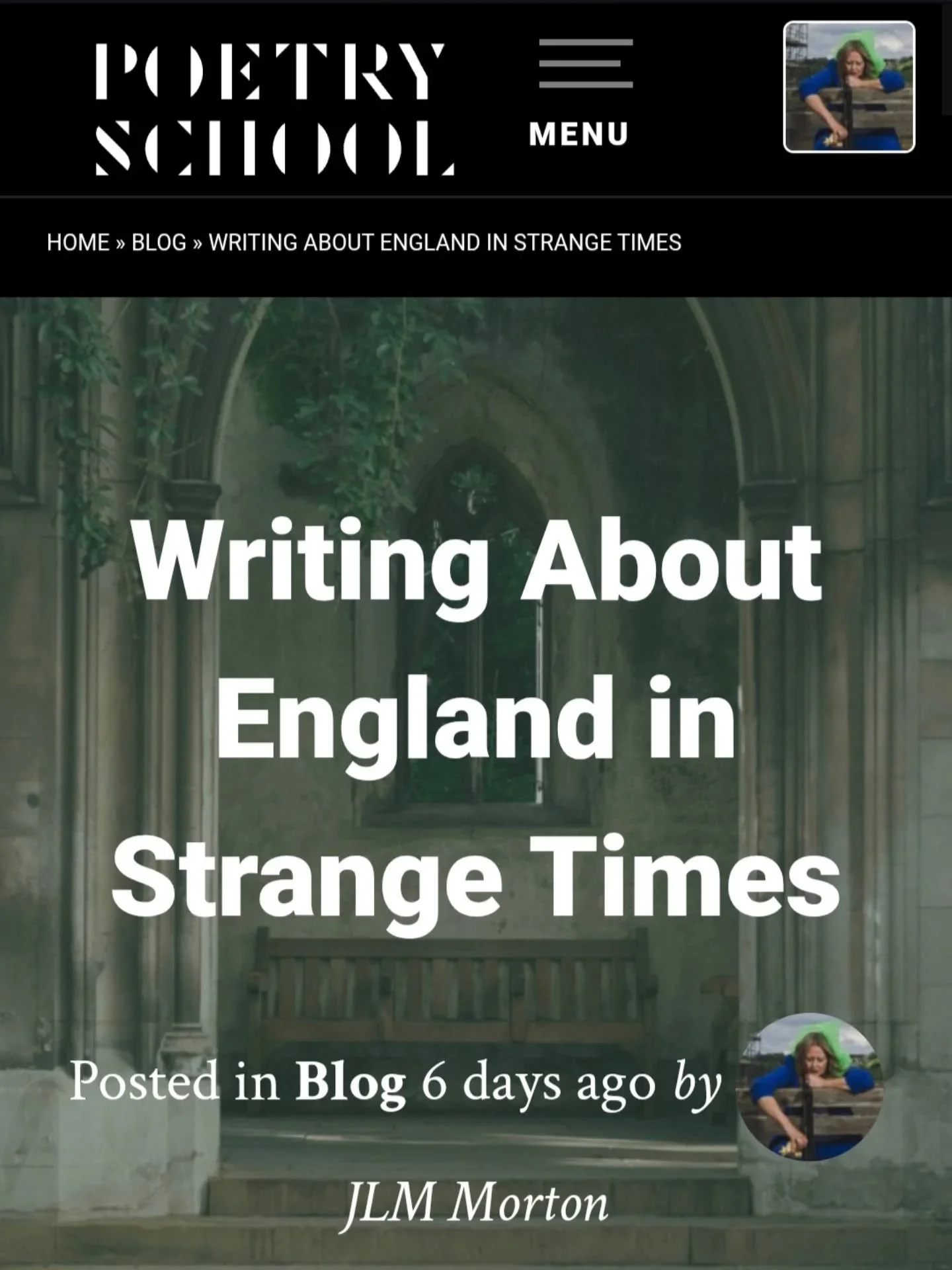 POETRY SCHOOL

MENU

HOME » BLOG » WRITING ABOUT ENGLAND IN STRANGE TIMES

Writing About England in Strange Times

Posted in Blog 6 days ago by

JLM Morton